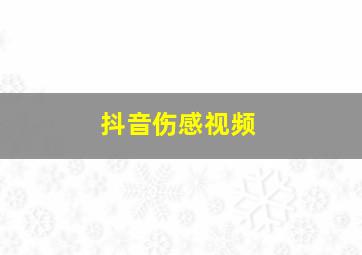 抖音伤感视频